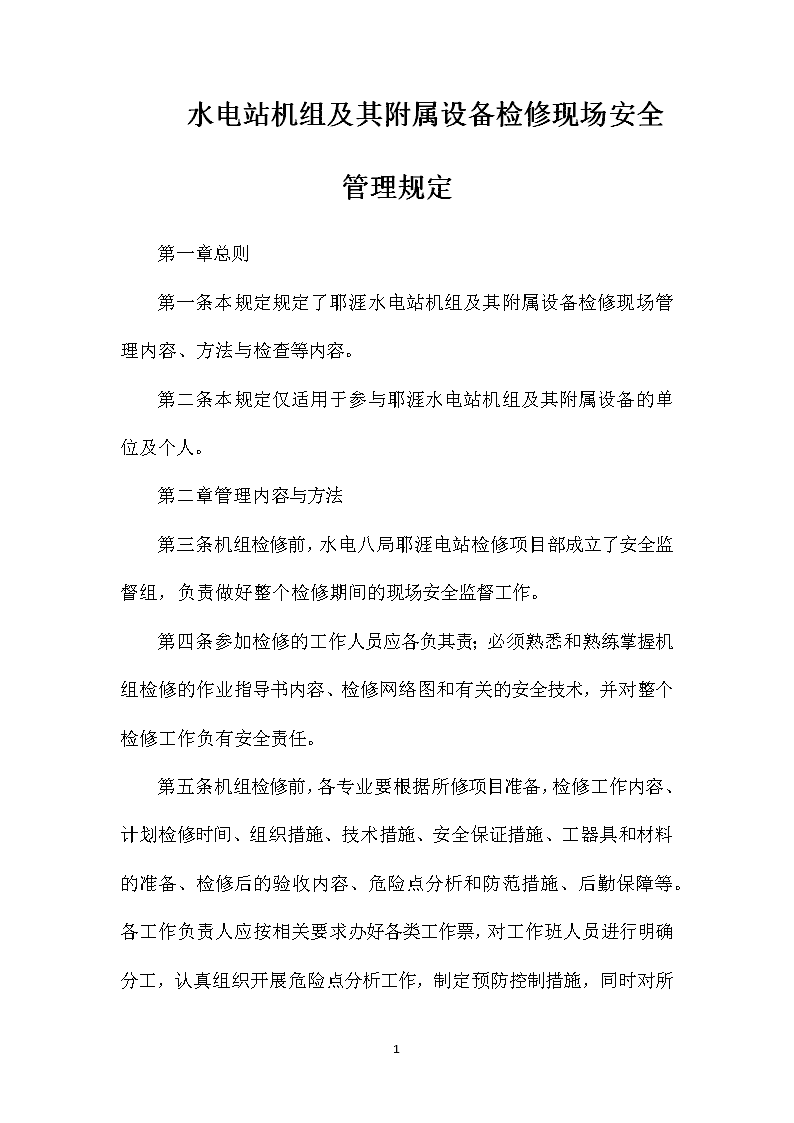 水电站机组及其附属设备检修现场安全管理规定

第一章总则

第一条本规定规定了耶涯水电站机组及其附属设备检修现场管理内容、方法与检查等内容。

第二条本规定仅适用于参与耶涯水电站机组及其附属设备的单位及个人。

第二章管理内容与方法

第三条机组检修前，水电八局耶涯电站检修项目部成立了安全监督组，负责做好整个检修期间的现场安全监督工作。

第四条参加检修的工作人员应各负其责；必须熟悉和熟练掌握机组检修的作业指导书内容、检修网络图和有关的安全技术，并对整个检修工作负有安全责任。

第五条机组检修前，各专业要根据所修项目准备，检修工作内容、计划检修时间、组织措施、技术措施、安全保证措施、工器具和材料的准备、检修后的验收内容、危险点分析和防范措施、后勤保障等。各工作负责人应按相关要求办好各类工作票，对工作班人员进行明确分工，认真组织开展危险点分析工作，制定预防控制措施，同时对所

1